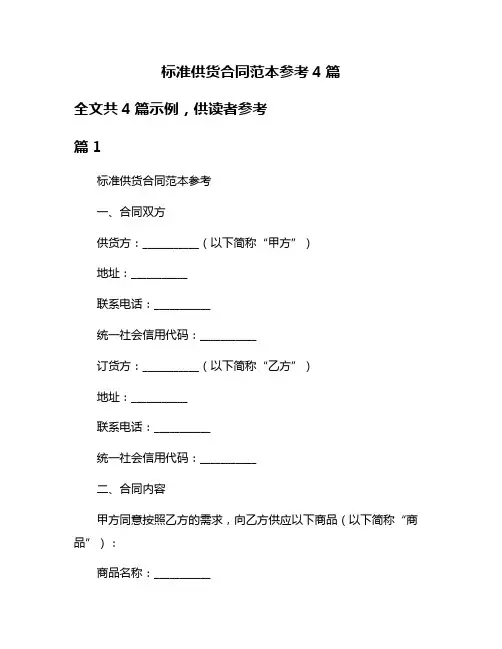 标准供货合同范本参考 4 篇

全文共 4 篇示例，供读者参考

篇 1

标准供货合同范本参考

一、合同双方

供货方：__________（以下简称“甲方”）

地址：__________

联系电话：__________

统一社会信用代码：__________

订货方：__________（以下简称“乙方”）

地址：__________

联系电话：__________

统一社会信用代码：__________

二、合同内容

甲方同意按照乙方的需求，向乙方供应以下商品（以下简称“商品”）：

商品名称：__________